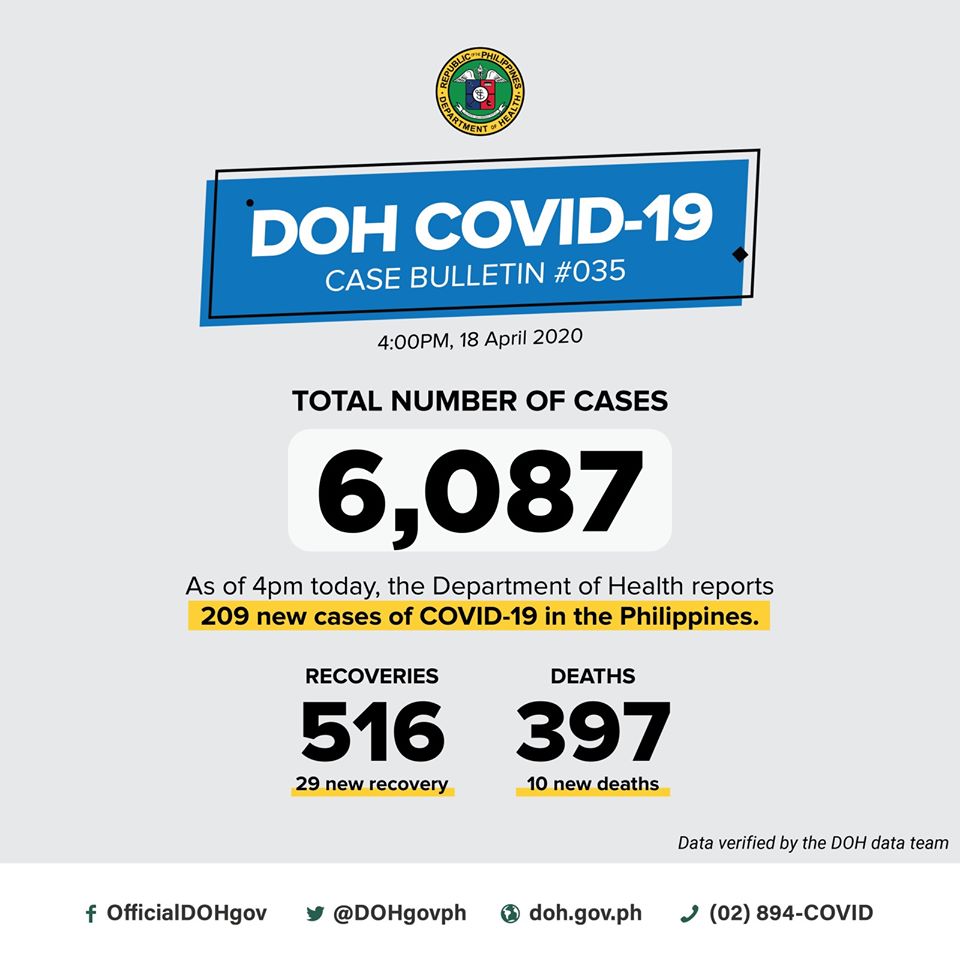 REPUBLIC OF THE PHILIPPINES
DEPARTMENT OF HEALTH

DOH COVID-19
CASE BULLETIN #035

4:00PM, 18 April 2020

TOTAL NUMBER OF CASES

6,087

As of 4pm today, the Department of Health reports 209 new cases of COVID-19 in the Philippines.

RECOVERIES
516
29 new recovery

DEATHS
397
10 new deaths

Data verified by the DOH data team

OfficialDOHgov @DOHgovph doh.gov.ph (02) 894-COVID